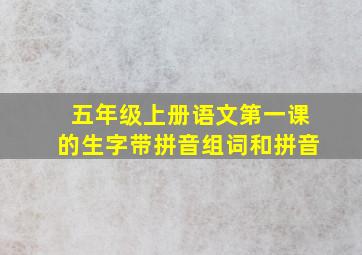 五年级上册语文第一课的生字带拼音组词和拼音